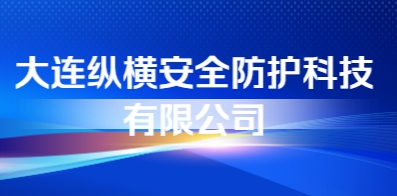 大连纵横安全防护科技
有限公司